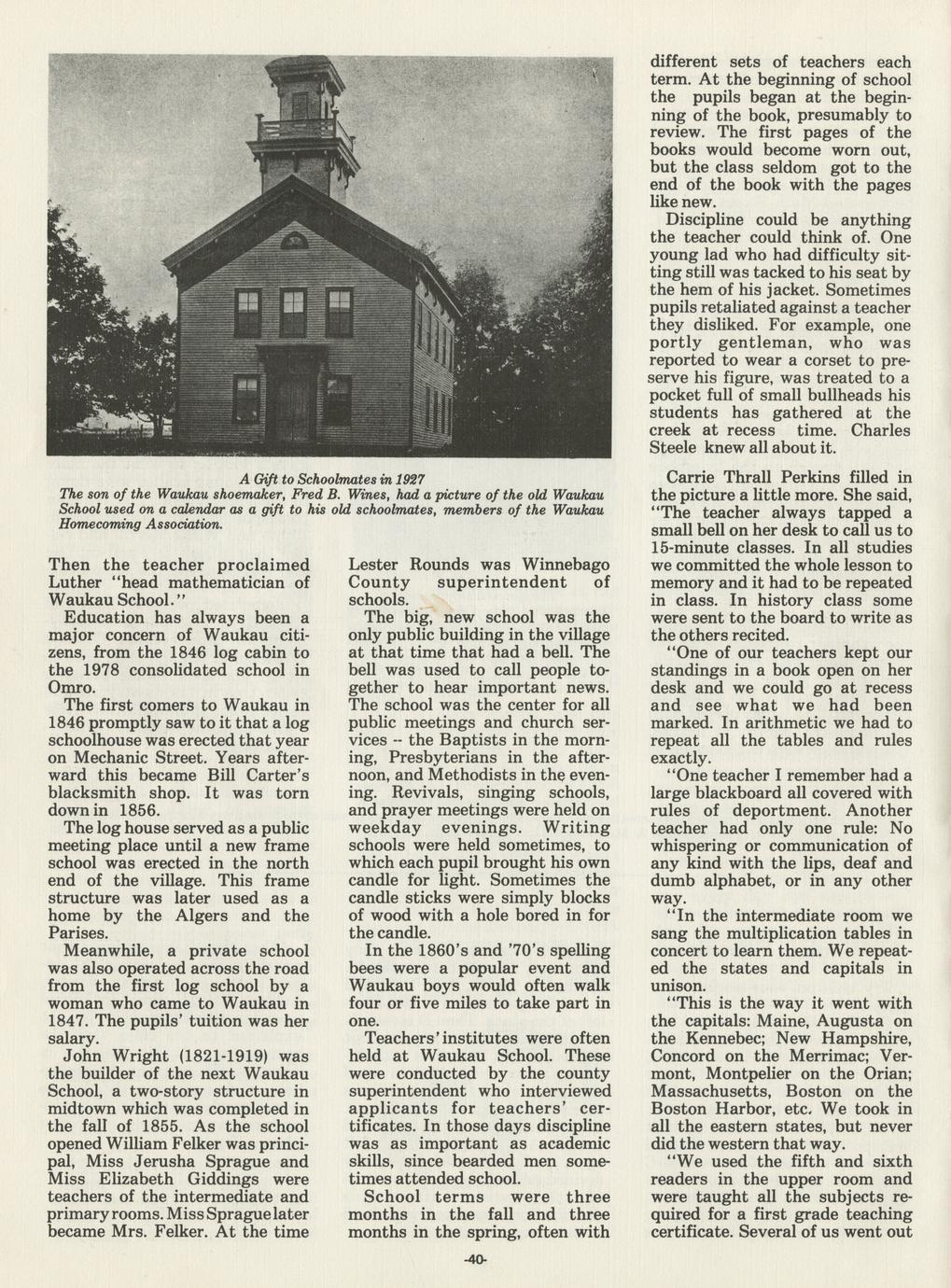 A Gift to Schoolmates in 1927

The son of the Waukau shoemaker, Fred B. Wines, had a picture of the old Waukau School used on a calendar as a gift to his old schoolmates, members of the Waukau Homecoming Association.

Then the teacher proclaimed Luther "head mathematician of Waukau School."

Education has always been a major concern of Waukau citizens, from the 1846 log cabin to the 1978 consolidated school in Omro.

The first comers to Waukau in 1846 promptly saw to it that a log schoolhouse was erected that year on Mechanic Street. Years afterward this became Bill Carter's blacksmith shop. It was torn down in 1856.

The log house served as a public meeting place until a new frame school was erected in the north end of the village. This frame structure was later used as a home by the Algers and the Parises.

Meanwhile, a private school was also operated across the road from the first log school by a woman who came to Waukau in 1847. The pupils' tuition was her salary.

John Wright (1821-1919) was the builder of the next Waukau School, a two-story structure in midtown which was completed in the fall of 1855. As the school opened William Felker was principal, Miss Jerusha Sprague and Miss Elizabeth Giddings were teachers of the intermediate and primary rooms. Miss Sprague later became Mrs. Felker. At the time Lester Rounds was Winnebago County superintendent of schools.

The big, new school was the only public building in the village at that time that had a bell. The bell was used to call people together to hear important news. The school was the center for all public meetings and church services -- the Baptists in the morning, Presbyterians in the afternoon, and Methodists in the evening. Revivals, singing schools, and prayer meetings were held on weekday evenings. Writing schools were held sometimes, to which each pupil brought his own candle for light. Sometimes the candle sticks were simply blocks of wood with a hole bored in for the candle.

In the 1860's and '70's spelling bees were a popular event and Waukau boys would often walk four or five miles to take part in one.

Teachers' institutes were often held at Waukau School. These were conducted by the county superintendent who interviewed applicants for teachers' certificates. In those days discipline was as important as academic skills, since bearded men sometimes attended school.

School terms were three months in the fall and three months in the spring, often with different sets of teachers each term. At the beginning of school the pupils began at the beginning of the book, presumably to review. The first pages of the books would become worn out, but the class seldom got to the end of the book with the pages like new.

Discipline could be anything the teacher could think of. One young lad who had difficulty sitting still was tacked to his seat by the hem of his jacket. Sometimes pupils retaliated against a teacher they disliked. For example, one portly gentleman, who was reported to wear a corset to preserve his figure, was treated to a pocket full of small bullheads his students has gathered at the creek at recess time. Charles Steele knew all about it.

Carrie Thrall Perkins filled in the picture a little more. She said, "The teacher always tapped a small bell on her desk to call us to 15-minute classes. In all studies we committed the whole lesson to memory and it had to be repeated in class. In history class some were sent to the board to write as the others recited.

"One of our teachers kept our standings in a book open on her desk and we could go at recess and see what we had been marked. In arithmetic we had to repeat all the tables and rules exactly.

"One teacher I remember had a large blackboard all covered with rules of deportment. Another teacher had only one rule: No whispering or communication of any kind with the lips, deaf and dumb alphabet, or in any other way.

"In the intermediate room we sang the multiplication tables in concert to learn them. We repeated the states and capitals in unison.

"This is the way it went with the capitals: Maine, Augusta on the Kennebec; New Hampshire, Concord on the Merrimac; Vermont, Montpelier on the Orian; Massachusetts, Boston on the Boston Harbor, etc. We took in all the eastern states, but never did the western that way.

"We used the fifth and sixth readers in the upper room and were taught all the subjects required for a first grade teaching certificate. Several of us went out

-40-